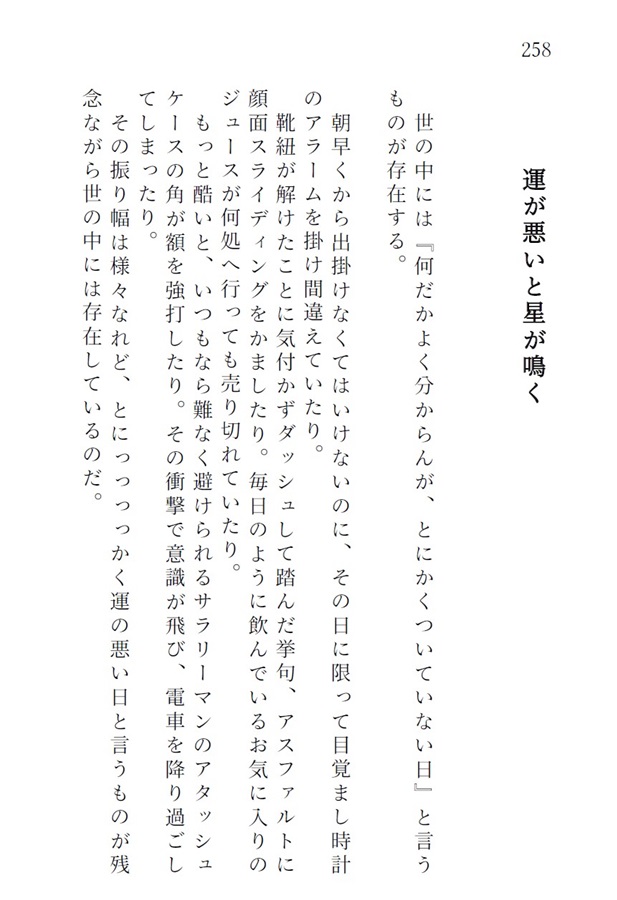 258

運が悪いと星が鳴く

世の中には『何だかよく分からんが、とにかくついていない日』と言うものが存在する。

朝早くから出掛けなくてはいけないのに、その日に限って目覚まし時計のアラームを掛け間違えていたり。

靴紐が解けたことに気付かずダッシュして踏んだ挙句、アスファルトに顔面スライディングをかましたり。毎日のように飲んでいるお気に入りのジュースが何処へ行っても売り切れていたり。

もっと酷いと、いつもなら難なく避けられるサラリーマンのアタッシュケースの角が額を強打したり。その衝撃で意識が飛び、電車を降り過ごしてしまったり。

その振り幅は様々なれど、とにっっっっかく運の悪い日と言うものが残念ながら世の中には存在しているのだ。